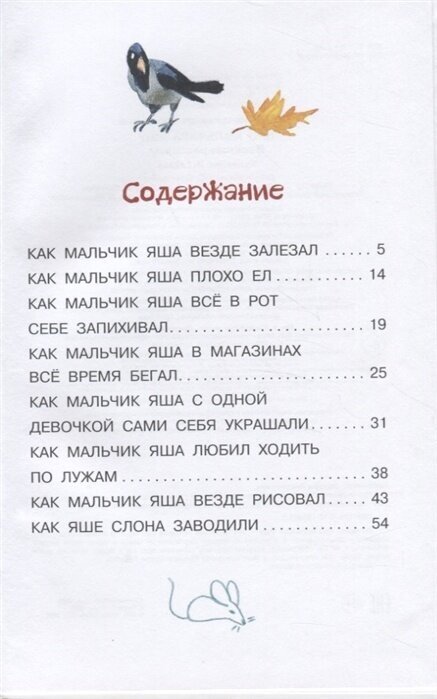 Содержание

КАК МАЛЬЧИК ЯША ВЕЗДЕ ЗАЛЕЗАЛ 5
КАК МАЛЬЧИК ЯША ПЛОХО ЕЛ 14
КАК МАЛЬЧИК ЯША ВСЁ В РОТ СЕБЕ ЗАПИХИВАЛ 19
КАК МАЛЬЧИК ЯША В МАГАЗИНАХ ВСЁ ВРЕМЯ БЕГАЛ 25
КАК МАЛЬЧИК ЯША С ОДНОЙ ДЕВОЧКОЙ САМИ СЕБЯ УКРАШАЛИ 31
КАК МАЛЬЧИК ЯША ЛЮБИЛ ХОДИТЬ ПО ЛУЖАМ 38
КАК МАЛЬЧИК ЯША ВЕЗДЕ РИСОВАЛ 43
КАК ЯШЕ СЛОНА ЗАВОДИЛИ 54